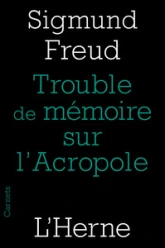 Sigmund Freud

Trouble de mémoire sur l'Acropole

Carnets

L'Herne